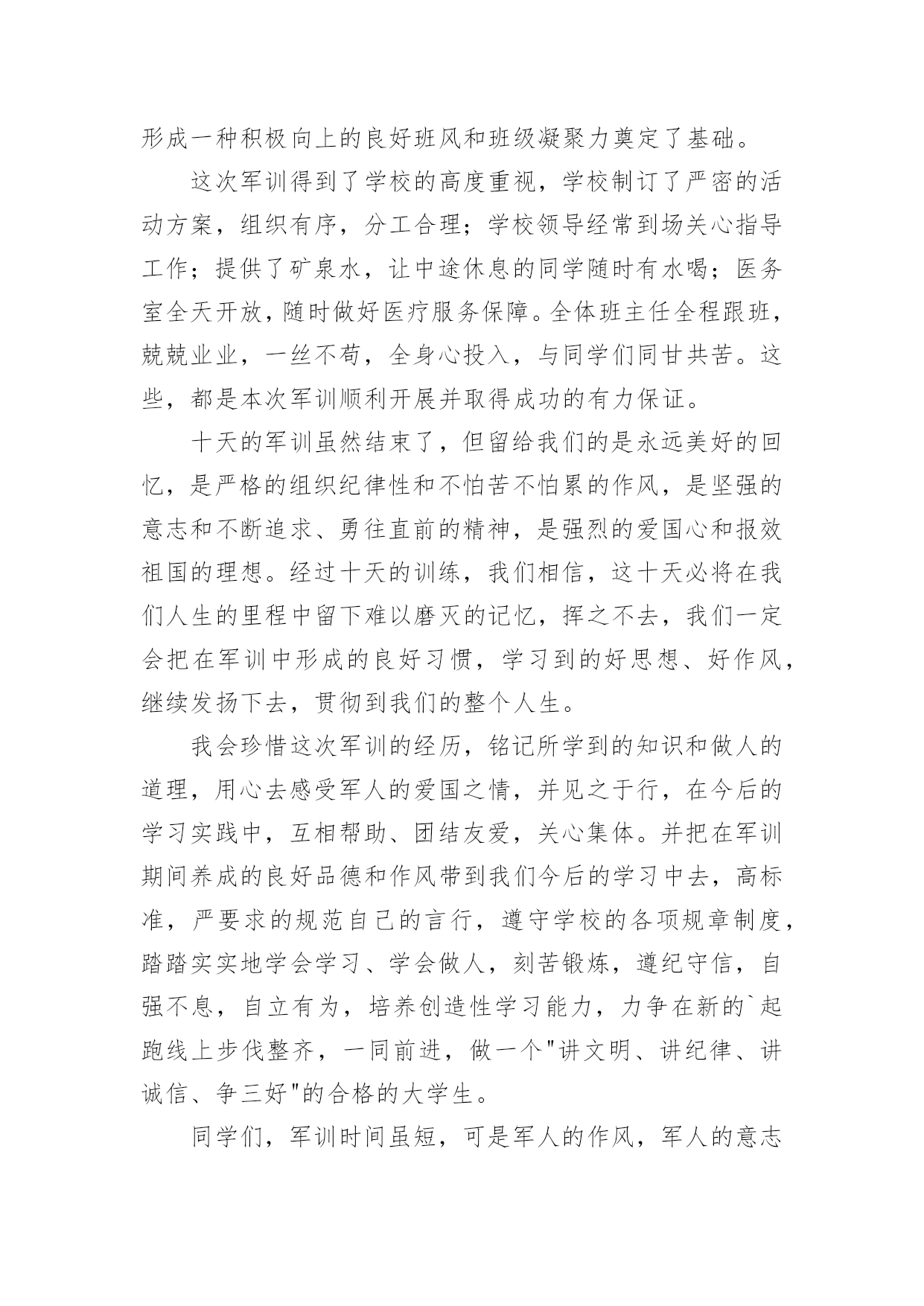 形成一种积极向上的良好班风和班级凝聚力奠定了基础。

这次军训得到了学校的高度重视，学校制订了严密的活动方案，组织有序，分工合理；学校领导经常到场关心指导工作；提供了矿泉水，让中途休息的同学随时有水喝；医务室全天开放，随时做好医疗服务保障。全体班主任全程跟班，兢兢业业，一丝不苟，全身心投入，与同学们同甘共苦。这些，都是本次军训顺利开展并取得成功的有力保证。

十天的军训虽然结束了，但留给我们的是永远美好的回忆，是严格的组织纪律性和不怕苦不怕累的作风，是坚强的意志和不断追求、勇往直前的精神，是强烈的爱国心和报效祖国的理想。经过十天的训练，我们相信，这十天必将在我们人生的里程中留下难以磨灭的记忆，挥之不去，我们一定会把在军训中形成的良好习惯，学习到的好思想、好作风，继续发扬下去，贯彻到我们的整个人生。

我会珍惜这次军训的经历，铭记所学到的知识和做人的道理，用心去感受军人的爱国之情，并见之于行，在今后的学习实践中，互相帮助、团结友爱，关心集体。并把在军训期间养成的良好品德和作风带到我们今后的学习中去，高标准，严要求的规范自己的言行，遵守学校的各项规章制度，踏踏实实地学会学习、学会做人，刻苦锻炼，遵纪守信，自强不息，自立有为，培养创造性学习能力，力争在新的`起跑线上步伐整齐，一同前进，做一个"讲文明、讲纪律、讲诚信、争三好"的合格的大学生。

同学们，军训时间虽短，可是军人的作风，军人的意志